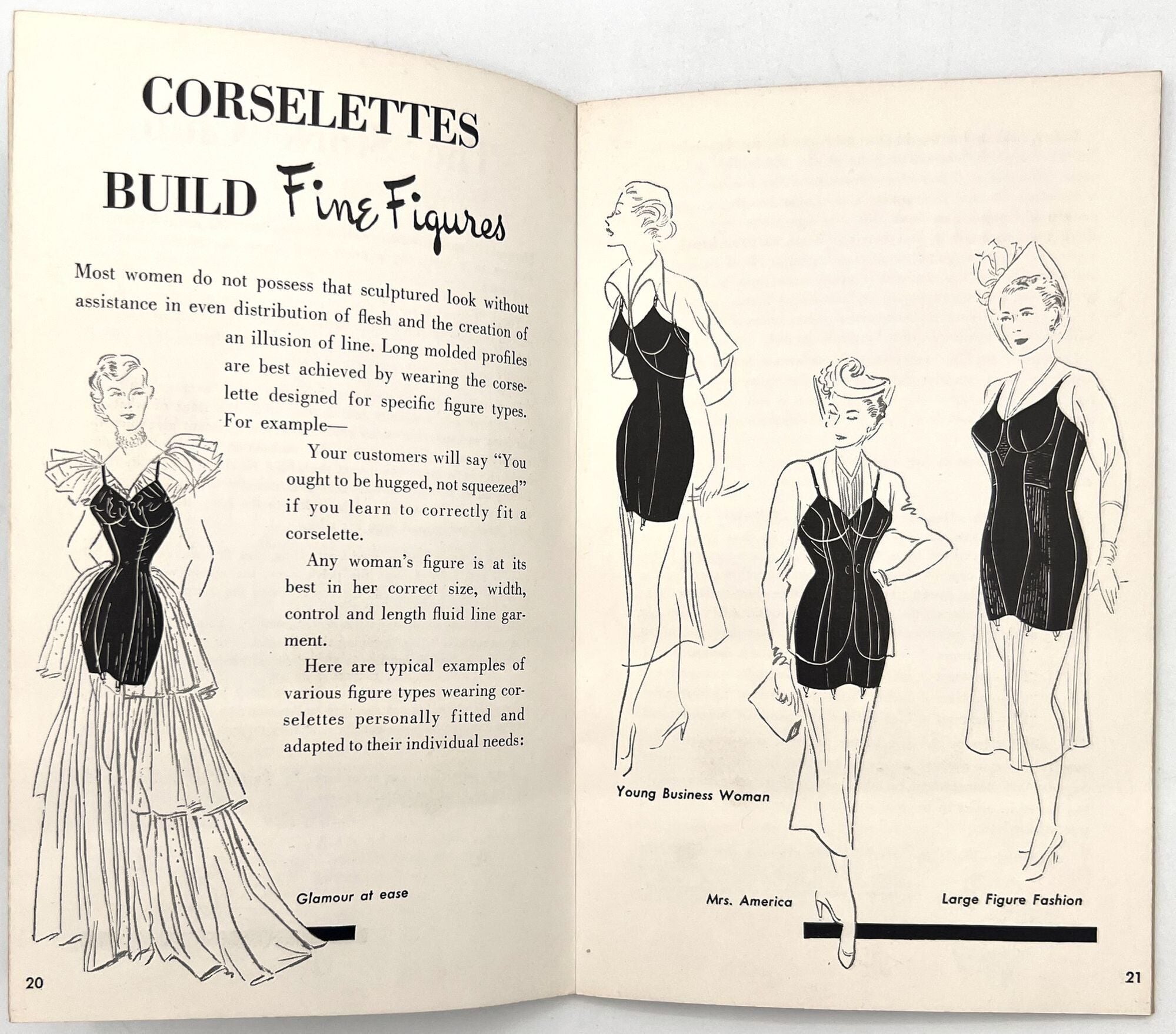 CORSELETTES
BUILD Fine Figures

Most women do not possess that sculptured look without assistance in even distribution of flesh and the creation of an illusion of line. Long molded profiles are best achieved by wearing the corselette designed for specific figure types. For example—

Your customers will say "You ought to be hugged, not squeezed" if you learn to correctly fit a corselette.

Any woman's figure is at its best in her correct size, width, control and length fluid line garment.

Here are typical examples of various figure types wearing corselettes personally fitted and adapted to their individual needs:

Glamour at ease

20

Young Business Woman

Mrs. America

Large Figure Fashion

21